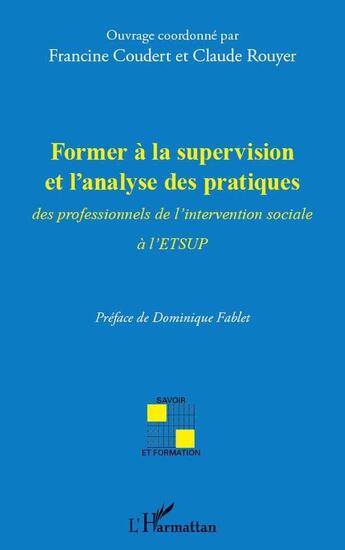 Ouvrage coordonné par
Francine Coudert et Claude Rouyer

Former à la supervision et l'analyse des pratiques
des professionnels de l'intervention sociale
à l'ETSUP

Préface de Dominique Fablet

SAVOIR
ET FORMATION

L'Harmattan